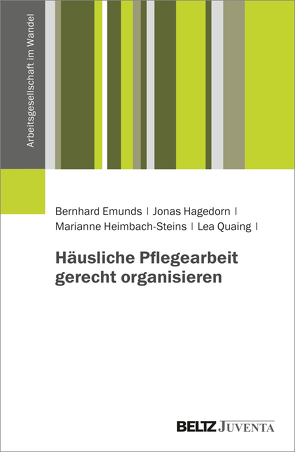 Arbeitsgesellschaft im Wandel

Bernhard Emunds | Jonas Hagedorn | Marianne Heimbach-Steins | Lea Quaing |

Häusliche Pflegearbeit gerecht organisieren

BELTZ JUVENTA